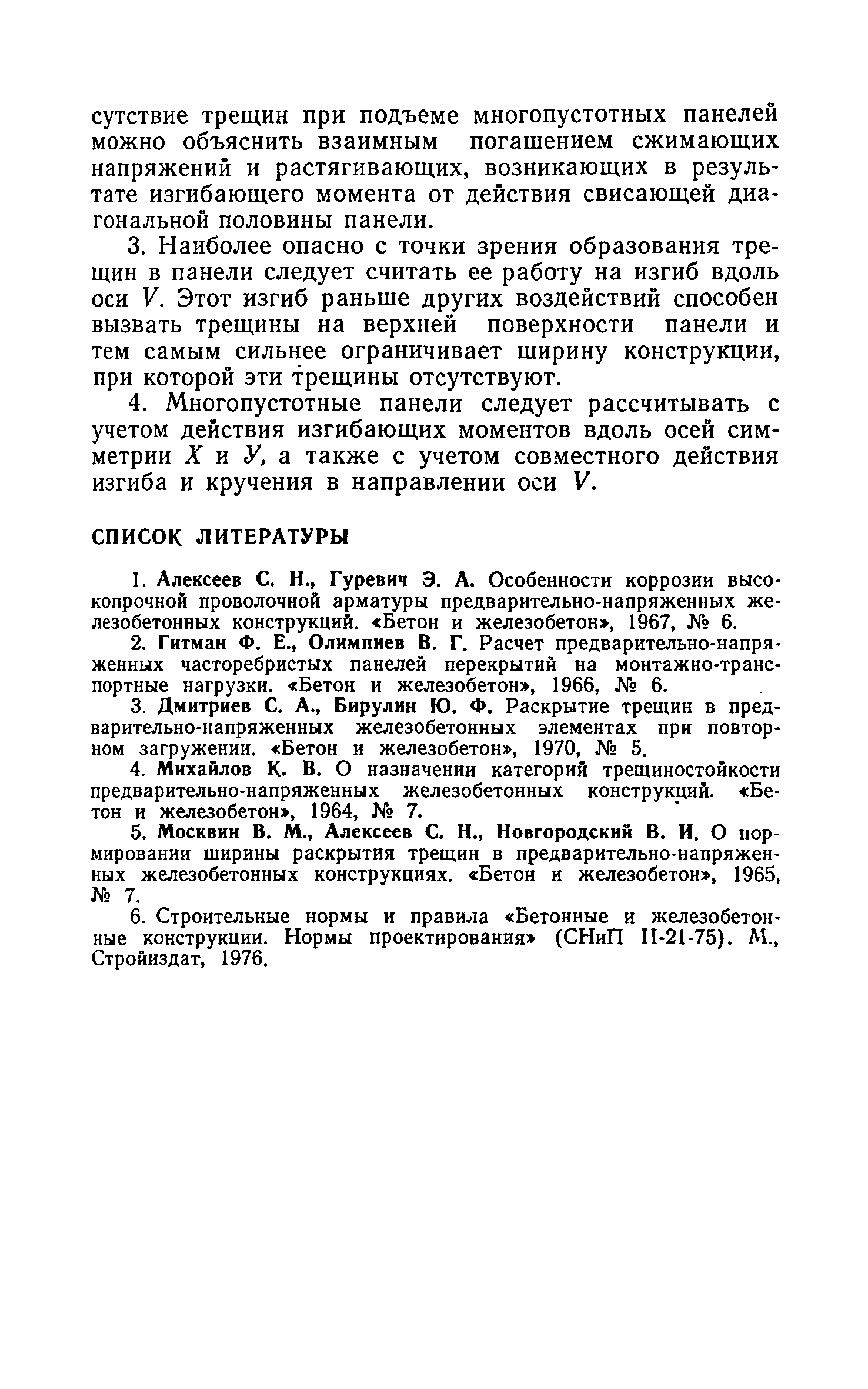 сутствие трещин при подъеме многопустотных панелей можно объяснить взаимным погашением сжимающих напряжений и растягивающих, возникающих в результате изгибающего момента от действия свисающей диагональной половины панели.

3. Наиболее опасно с точки зрения образования трещин в панели следует считать ее работу на изгиб вдоль оси $V$. Этот изгиб раньше других воздействий способен вызвать трещины на верхней поверхности панели и тем самым сильнее ограничивает ширину конструкции, при которой эти трещины отсутствуют.

4. Многопустотные панели следует рассчитывать с учетом действия изгибающих моментов вдоль осей симметрии $X$ и $У$, а также с учетом совместного действия изгиба и кручения в направлении оси $V$.

СПИСОК ЛИТЕРАТУРЫ

1. Алексеев С. Н., Гуревич Э. А. Особенности коррозии высокопрочной проволочной арматуры предварительно-напряженных железобетонных конструкций. «Бетон и железобетон», 1967, № 6.

2. Гитман Ф. Е., Олимпиев В. Г. Расчет предварительно-напряженных часторебристых панелей перекрытий на монтажно-транспортные нагрузки. «Бетон и железобетон», 1966, № 6.

3. Дмитриев С. А., Бирулин Ю. Ф. Раскрытие трещин в предварительно-напряженных железобетонных элементах при повторном загружении. «Бетон и железобетон», 1970, № 5.

4. Михайлов К. В. О назначении категорий трещиностойкости предварительно-напряженных железобетонных конструкций. «Бетон и железобетон», 1964, № 7.

5. Москвин В. М., Алексеев С. Н., Новгородский В. И. О нормировании ширины раскрытия трещин в предварительно-напряженных железобетонных конструкциях. «Бетон и железобетон», 1965, № 7.

6. Строительные нормы и правила «Бетонные и железобетонные конструкции. Нормы проектирования» (СНиП II-21-75). М., Стройиздат, 1976.